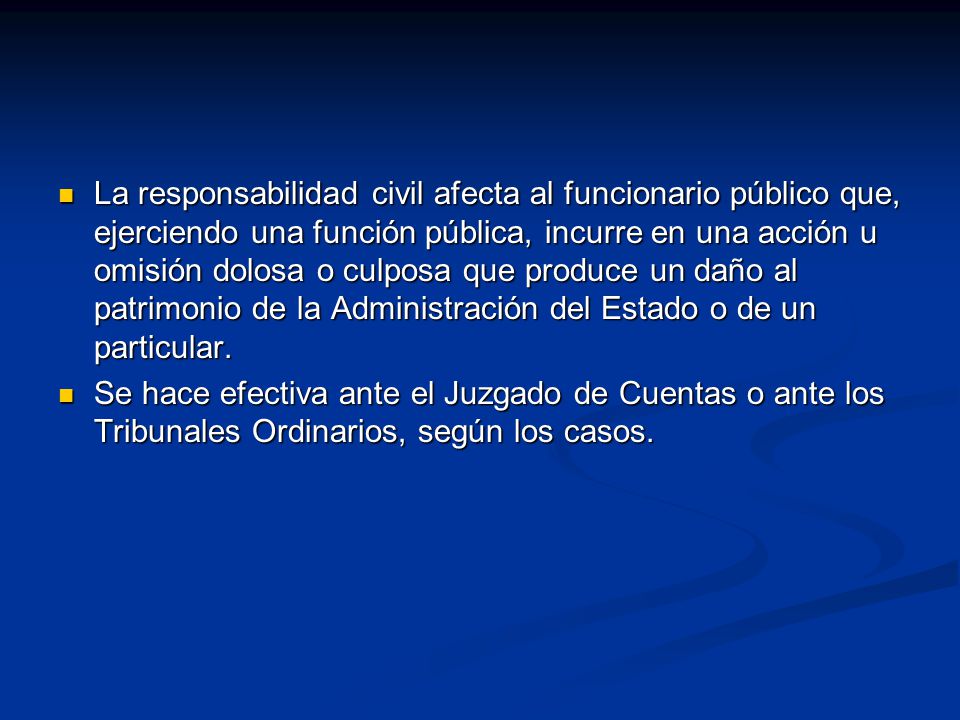 La responsabilidad civil afecta al funcionario público que, ejerciendo una función pública, incurre en una acción u omisión dolosa o culposa que produce un daño al patrimonio de la Administración del Estado o de un particular.

Se hace efectiva ante el Juzgado de Cuentas o ante los Tribunales Ordinarios, según los casos.